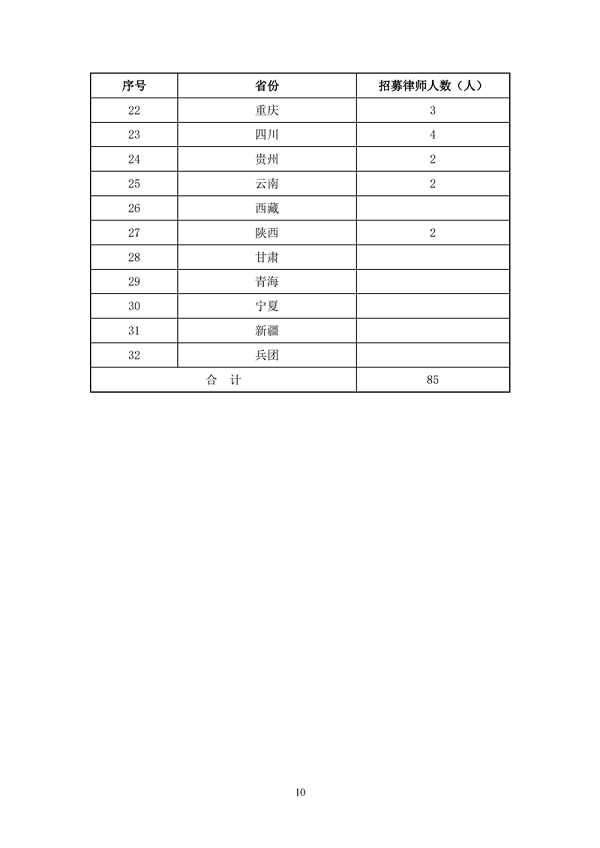 | 序号 | 省份 | 招募律师人数（人） |
|---|---|---|
| 22 | 重庆 | 3 |
| 23 | 四川 | 4 |
| 24 | 贵州 | 2 |
| 25 | 云南 | 2 |
| 26 | 西藏 | |
| 27 | 陕西 | 2 |
| 28 | 甘肃 | |
| 29 | 青海 | |
| 30 | 宁夏 | |
| 31 | 新疆 | |
| 32 | 兵团 | |
| 合　计 | | 85 |

10